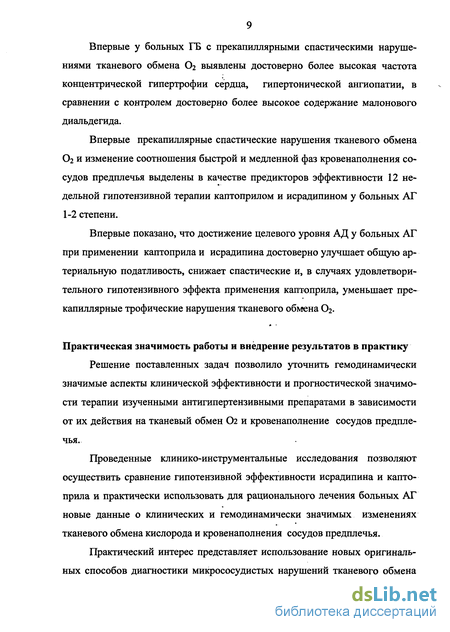 9

Впервые у больных ГБ с прекапиллярными спастическими нарушениями тканевого обмена $O_2$ выявлены достоверно более высокая частота концентрической гипертрофии сердца, гипертонической ангиопатии, в сравнении с контролем достоверно более высокое содержание малонового диальдегида.

Впервые прекапиллярные спастические нарушения тканевого обмена $O_2$ и изменение соотношения быстрой и медленной фаз кровенаполнения сосудов предплечья выделены в качестве предикторов эффективности 12 недельной гипотензивной терапии каптоприлом и исрадипином у больных АГ 1-2 степени.

Впервые показано, что достижение целевого уровня АД у больных АГ при применении каптоприла и исрадипина достоверно улучшает общую артериальную податливость, снижает спастические и, в случаях удовлетворительного гипотензивного эффекта применения каптоприла, уменьшает прекапиллярные трофические нарушения тканевого обмена $O_2$.

Практическая значимость работы и внедрение результатов в практику

Решение поставленных задач позволило уточнить гемодинамически значимые аспекты клинической эффективности и прогностической значимости терапии изученными антигипертензивными препаратами в зависимости от их действия на тканевый обмен $O_2$ и кровенаполнение сосудов предплечья.

Проведенные клинико-инструментальные исследования позволяют осуществить сравнение гипотензивной эффективности исрадипина и каптоприла и практически использовать для рационального лечения больных АГ новые данные о клинических и гемодинамически значимых изменениях тканевого обмена кислорода и кровенаполнения сосудов предплечья.

Практический интерес представляет использование новых оригинальных способов диагностики микрососудистых нарушений тканевого обмена

dsLib.net
библиотека диссертаций